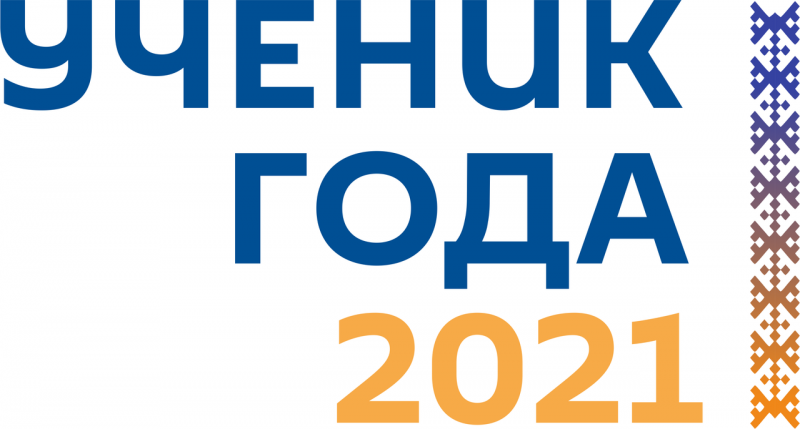 УЧЕНИК
ГОДА
2021